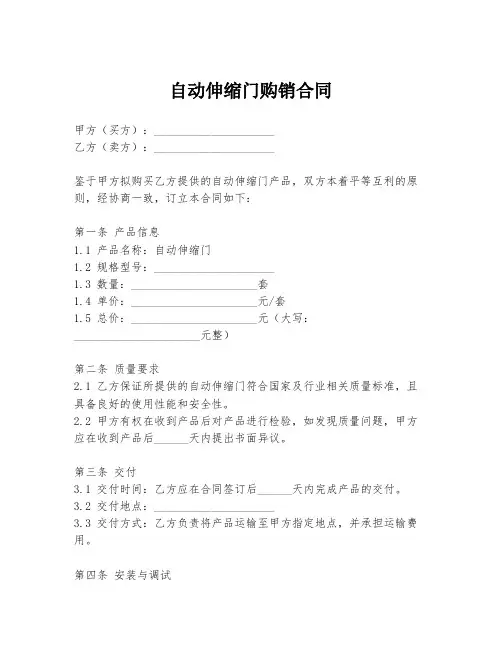 自动伸缩门购销合同

甲方（买方）：____________________
乙方（卖方）：____________________

鉴于甲方拟购买乙方提供的自动伸缩门产品，双方本着平等互利的原则，经协商一致，订立本合同如下：

第一条 产品信息
1.1 产品名称：自动伸缩门
1.2 规格型号：____________________
1.3 数量：____________________套
1.4 单价：____________________元/套
1.5 总价：____________________元（大写：____________________元整）

第二条 质量要求
2.1 乙方保证所提供的自动伸缩门符合国家及行业相关质量标准，且具备良好的使用性能和安全性。
2.2 甲方有权在收到产品后对产品进行检验，如发现质量问题，甲方应在收到产品后______天内提出书面异议。

第三条 交付
3.1 交付时间：乙方应在合同签订后______天内完成产品的交付。
3.2 交付地点：____________________
3.3 交付方式：乙方负责将产品运输至甲方指定地点，并承担运输费用。

第四条 安装与调试